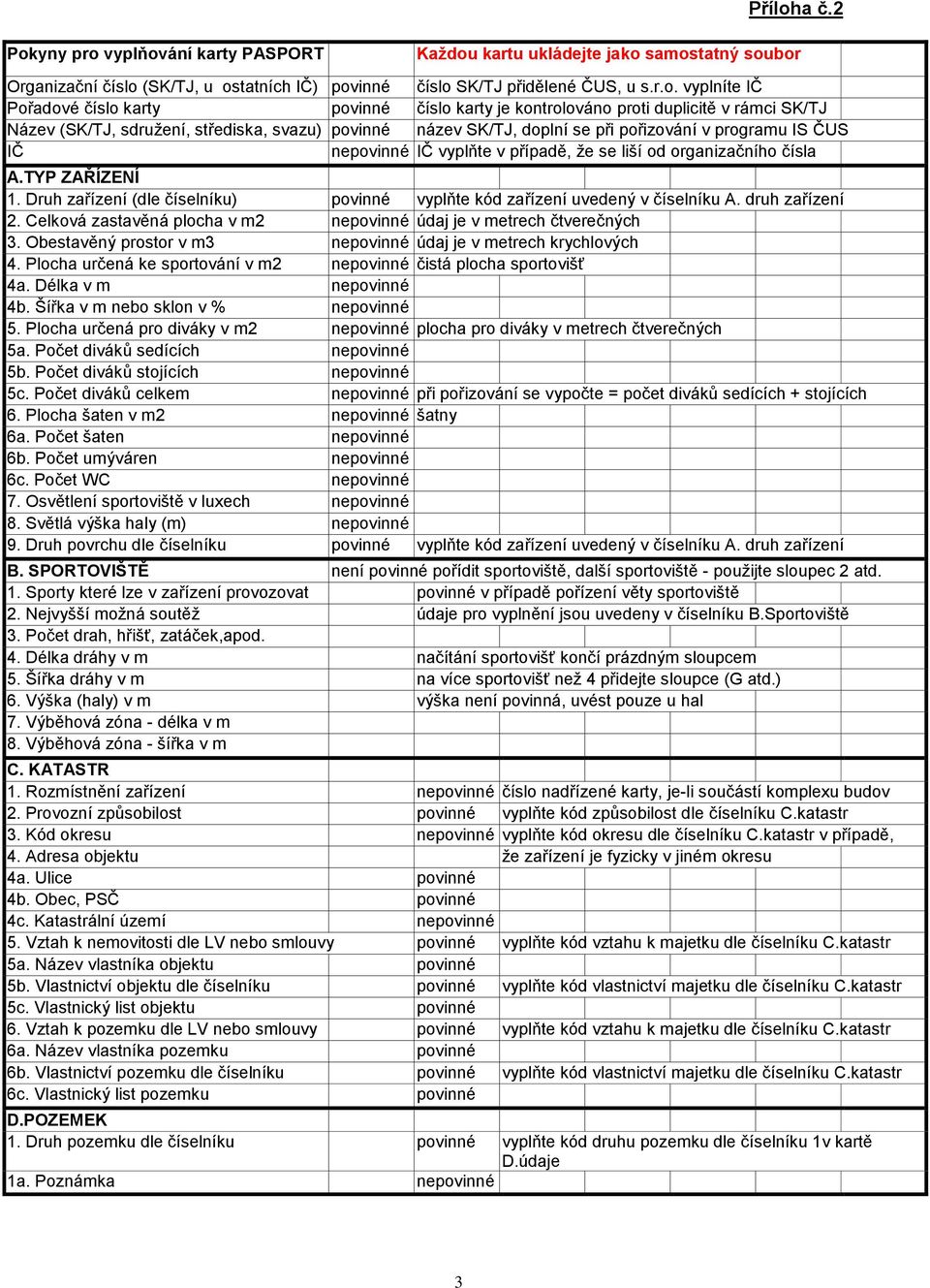 Příloha č.2

| Pokyny pro vyplňování karty PASPORT | | Každou kartu ukládejte jako samostatný soubor |
|---|---|---|
| Organizační číslo (SK/TJ, u ostatních IČ) | povinné | číslo SK/TJ přidělené ČUS, u s.r.o. vyplníte IČ |
| Pořadové číslo karty | povinné | číslo karty je kontrolováno proti duplicitě v rámci SK/TJ |
| Název (SK/TJ, sdružení, střediska, svazu) | povinné | název SK/TJ, doplní se při pořizování v programu IS ČUS |
| IČ | nepovinné | IČ vyplňte v případě, že se liší od organizačního čísla |
| A.TYP ZAŘÍZENÍ | | |
| 1. Druh zařízení (dle číselníku) | povinné | vyplňte kód zařízení uvedený v číselníku A. druh zařízení |
| 2. Celková zastavěná plocha v m2 | nepovinné | údaj je v metrech čtverečných |
| 3. Obestavěný prostor v m3 | nepovinné | údaj je v metrech krychlových |
| 4. Plocha určená ke sportování v m2 | nepovinné | čistá plocha sportovišť |
| 4a. Délka v m | nepovinné | |
| 4b. Šířka v m nebo sklon v % | nepovinné | |
| 5. Plocha určená pro diváky v m2 | nepovinné | plocha pro diváky v metrech čtverečných |
| 5a. Počet diváků sedících | nepovinné | |
| 5b. Počet diváků stojících | nepovinné | |
| 5c. Počet diváků celkem | nepovinné | při pořizování se vypočte = počet diváků sedících + stojících |
| 6. Plocha šaten v m2 | nepovinné | šatny |
| 6a. Počet šaten | nepovinné | |
| 6b. Počet umýváren | nepovinné | |
| 6c. Počet WC | nepovinné | |
| 7. Osvětlení sportoviště v luxech | nepovinné | |
| 8. Světlá výška haly (m) | nepovinné | |
| 9. Druh povrchu dle číselníku | povinné | vyplňte kód zařízení uvedený v číselníku A. druh zařízení |
| B. SPORTOVIŠTĚ | není povinné pořídit sportoviště, další sportoviště - použijte sloupec 2 atd. | |
| 1. Sporty které lze v zařízení provozovat | | povinné v případě pořízení věty sportoviště |
| 2. Nejvyšší možná soutěž | | údaje pro vyplnění jsou uvedeny v číselníku B.Sportoviště |
| 3. Počet drah, hřišť, zatáček,apod. | | |
| 4. Délka dráhy v m | | načítání sportovišť končí prázdným sloupcem |
| 5. Šířka dráhy v m | | na více sportovišť než 4 přidejte sloupce (G atd.) |
| 6. Výška (haly) v m | | výška není povinná, uvést pouze u hal |
| 7. Výběhová zóna - délka v m | | |
| 8. Výběhová zóna - šířka v m | | |

| C. KATASTR | | |
|---|---|---|
| 1. Rozmístnění zařízení | nepovinné | číslo nadřízené karty, je-li součástí komplexu budov |
| 2. Provozní způsobilost | povinné | vyplňte kód způsobilost dle číselníku C.katastr |
| 3. Kód okresu | nepovinné | vyplňte kód okresu dle číselníku C.katastr v případě, |
| 4. Adresa objektu | | že zařízení je fyzicky v jiném okresu |
| 4a. Ulice | povinné | |
| 4b. Obec, PSČ | povinné | |
| 4c. Katastrální území | nepovinné | |
| 5. Vztah k nemovitosti dle LV nebo smlouvy | povinné | vyplňte kód vztahu k majetku dle číselníku C.katastr |
| 5a. Název vlastníka objektu | povinné | |
| 5b. Vlastnictví objektu dle číselníku | povinné | vyplňte kód vlastnictví majetku dle číselníku C.katastr |
| 5c. Vlastnický list objektu | povinné | |
| 6. Vztah k pozemku dle LV nebo smlouvy | povinné | vyplňte kód vztahu k majetku dle číselníku C.katastr |
| 6a. Název vlastníka pozemku | povinné | |
| 6b. Vlastnictví pozemku dle číselníku | povinné | vyplňte kód vlastnictví majetku dle číselníku C.katastr |
| 6c. Vlastnický list pozemku | povinné | |
| D.POZEMEK | | |
| 1. Druh pozemku dle číselníku | povinné | vyplňte kód druhu pozemku dle číselníku 1v kartě D.údaje |
| 1a. Poznámka | nepovinné | |

3